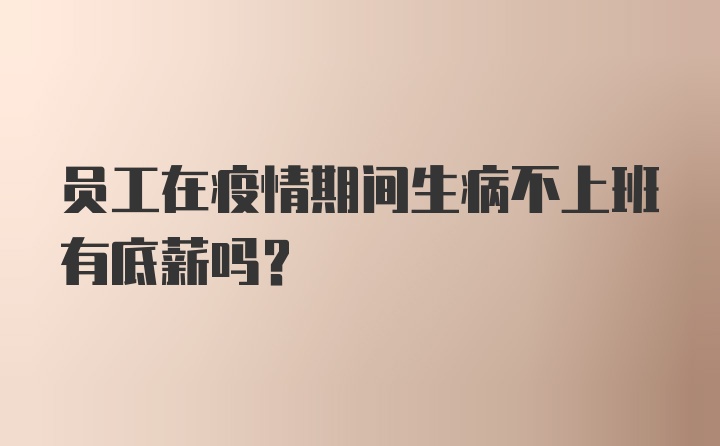 员工在疫情期间生病不上班有底薪吗？